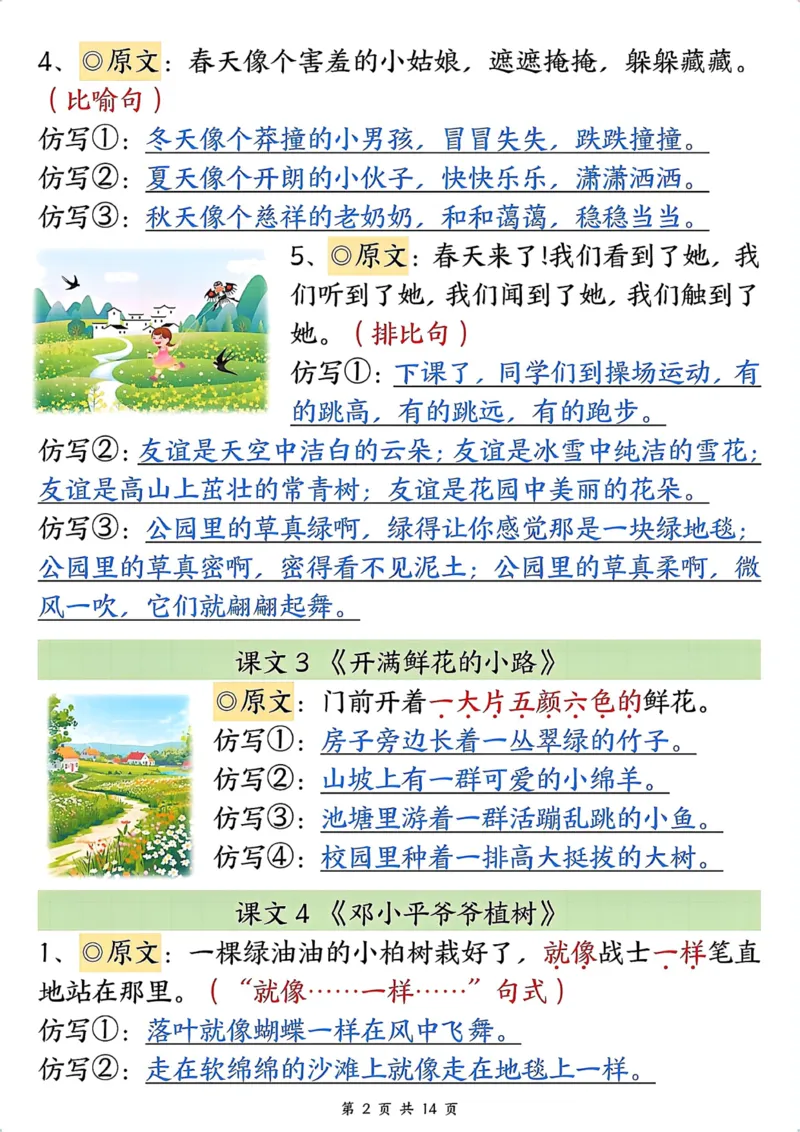 4、◎原文：春天像个害羞的小姑娘，遮遮掩掩，躲躲藏藏。（比喻句）

仿写①：冬天像个莽撞的小男孩，冒冒失失，跌跌撞撞。

仿写②：夏天像个开朗的小伙子，快快乐乐，潇潇洒洒。

仿写③：秋天像个慈祥的老奶奶，和和蔼蔼，稳稳当当。

5、◎原文：春天来了!我们看到了她，我们听到了她，我们闻到了她，我们触到了她。（排比句）

仿写①：下课了，同学们到操场运动，有的跳高，有的跳远，有的跑步。

仿写②：友谊是天空中洁白的云朵；友谊是冰雪中纯洁的雪花；友谊是高山上茁壮的常青树；友谊是花园中美丽的花朵。

仿写③：公园里的草真绿啊，绿得让你感觉那是一块绿地毯；公园里的草真密啊，密得看不见泥土；公园里的草真柔啊，微风一吹，它们就翩翩起舞。

课文 3 《开满鲜花的小路》

◎原文：门前开着一大片五颜六色的鲜花。

仿写①：房子旁边长着一丛翠绿的竹子。

仿写②：山坡上有一群可爱的小绵羊。

仿写③：池塘里游着一群活蹦乱跳的小鱼。

仿写④：校园里种着一排高大挺拔的大树。

课文 4 《邓小平爷爷植树》

1、◎原文：一棵绿油油的小柏树栽好了，就像战士一样笔直地站在那里。（“就像……一样……”句式）

仿写①：落叶就像蝴蝶一样在风中飞舞。

仿写②：走在软绵绵的沙滩上就像走在地毯上一样。

第 2 页 共 14 页